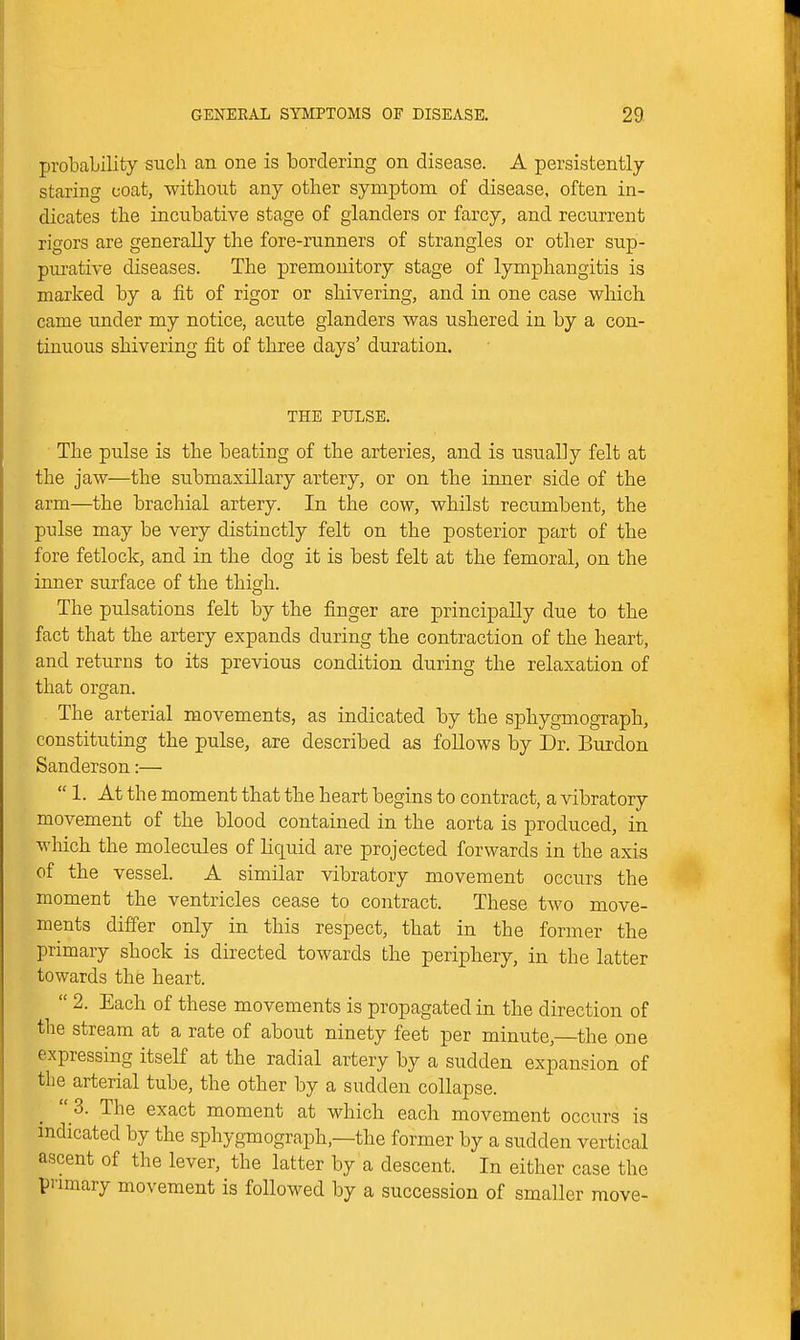 GENERAL SYMPTOMS OF DISEASE. 29

probability such an one is bordering on disease. A persistently staring coat, without any other symptom of disease, often indicates the incubative stage of glanders or farcy, and recurrent rigors are generally the fore-runners of strangles or other suppurative diseases. The premonitory stage of lymphangitis is marked by a fit of rigor or shivering, and in one case which came under my notice, acute glanders was ushered in by a continuous shivering fit of three days' duration.

THE PULSE.

The pulse is the beating of the arteries, and is usually felt at the jaw—the submaxillary artery, or on the inner side of the arm—the brachial artery. In the cow, whilst recumbent, the pulse may be very distinctly felt on the posterior part of the fore fetlock, and in the dog it is best felt at the femoral, on the inner surface of the thigh.

The pulsations felt by the finger are principally due to the fact that the artery expands during the contraction of the heart, and returns to its previous condition during the relaxation of that organ.

The arterial movements, as indicated by the sphygmograph, constituting the pulse, are described as follows by Dr. Burdon Sanderson:—

" 1. At the moment that the heart begins to contract, a vibratory movement of the blood contained in the aorta is produced, in which the molecules of liquid are projected forwards in the axis of the vessel. A similar vibratory movement occurs the moment the ventricles cease to contract. These two movements differ only in this respect, that in the former the primary shock is directed towards the periphery, in the latter towards the heart.

" 2. Each of these movements is propagated in the direction of the stream at a rate of about ninety feet per minute,—the one expressing itself at the radial artery by a sudden expansion of the arterial tube, the other by a sudden collapse.

" 3. The exact moment at which each movement occurs is indicated by the sphygmograph,—the former by a sudden vertical ascent of the lever, the latter by a descent. In either case the primary movement is followed by a succession of smaller move-